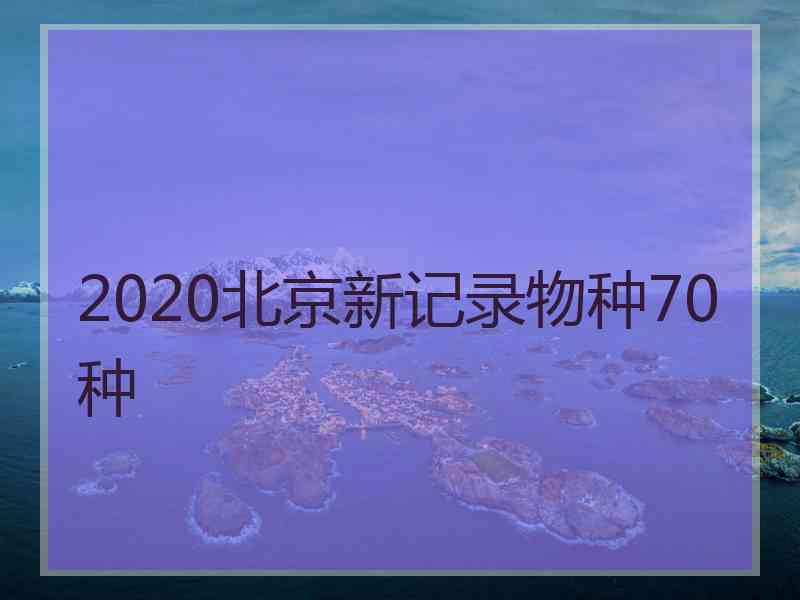 2020北京新记录物种70种